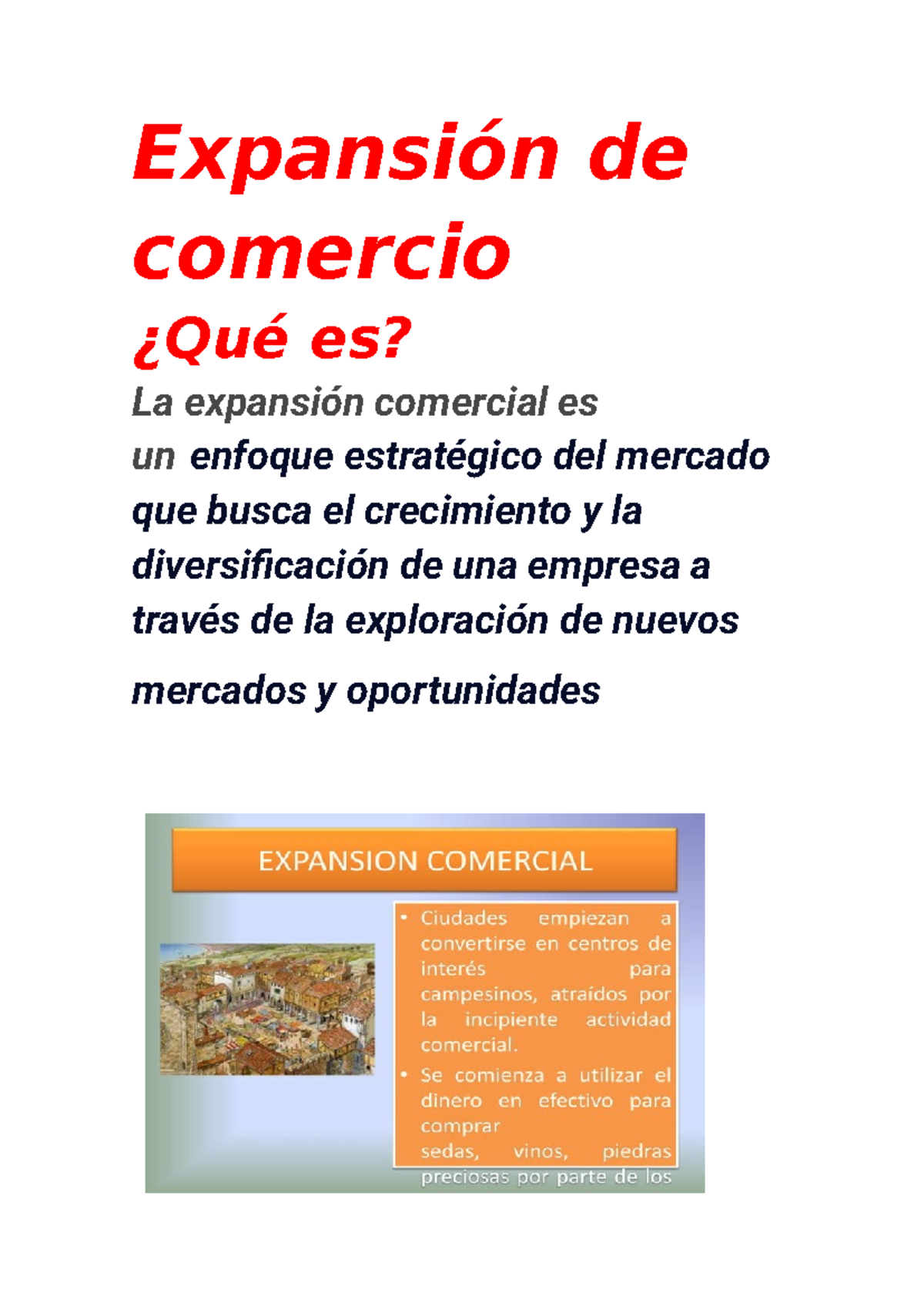 Expansión de comercio
¿Qué es?

La expansión comercial es un enfoque estratégico del mercado que busca el crecimiento y la diversificación de una empresa a través de la exploración de nuevos mercados y oportunidades

EXPANSION COMERCIAL

• Ciudades empiezan a convertirse en centros de interés para campesinos, atraídos por la incipiente actividad comercial.
• Se comienza a utilizar el dinero en efectivo para comprar sedas, vinos, piedras preciosas por parte de los